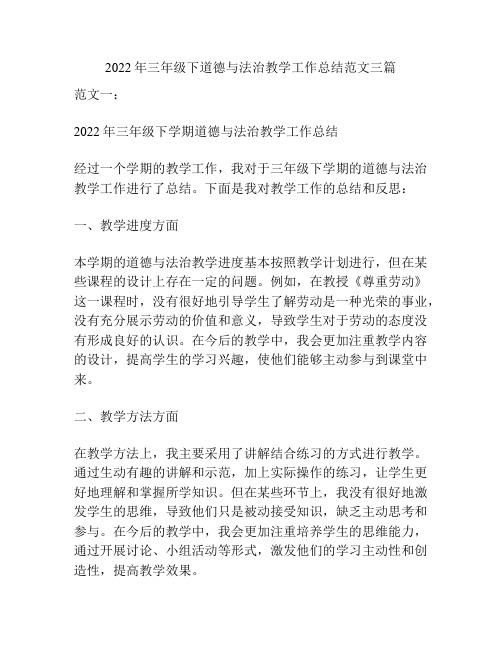 2022 年三年级下道德与法治教学工作总结范文三篇

范文一：

2022 年三年级下学期道德与法治教学工作总结

经过一个学期的教学工作，我对于三年级下学期的道德与法治教学工作进行了总结。下面是我对教学工作的总结和反思：

一、教学进度方面

本学期的道德与法治教学进度基本按照教学计划进行，但在某些课程的设计上存在一定的问题。例如，在教授《尊重劳动》这一课程时，没有很好地引导学生了解劳动是一种光荣的事业，没有充分展示劳动的价值和意义，导致学生对于劳动的态度没有形成良好的认识。在今后的教学中，我会更加注重教学内容的设计，提高学生的学习兴趣，使他们能够主动参与到课堂中来。

二、教学方法方面

在教学方法上，我主要采用了讲解结合练习的方式进行教学。通过生动有趣的讲解和示范，加上实际操作的练习，让学生更好地理解和掌握所学知识。但在某些环节上，我没有很好地激发学生的思维，导致他们只是被动接受知识，缺乏主动思考和参与。在今后的教学中，我会更加注重培养学生的思维能力，通过开展讨论、小组活动等形式，激发他们的学习主动性和创造性，提高教学效果。